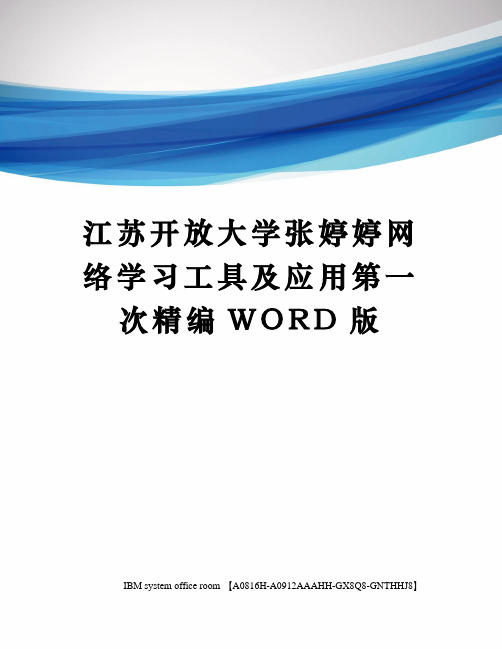 江苏开放大学张婷婷网络学习工具及应用第一次精编 WORD 版

IBM system office room 【A0816H-A0912AAAHH-GX8Q8-GNTHHJ8】